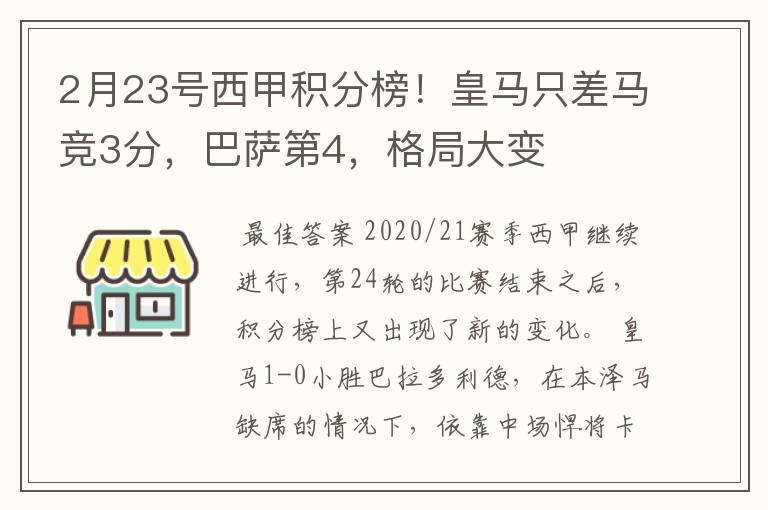 2月23号西甲积分榜！皇马只差马竞3分，巴萨第4，格局大变

最佳答案 2020/21赛季西甲继续进行，第24轮的比赛结束之后，积分榜上又出现了新的变化。 皇马1-0小胜巴拉多利德，在本泽马缺席的情况下，依靠中场悍将卡